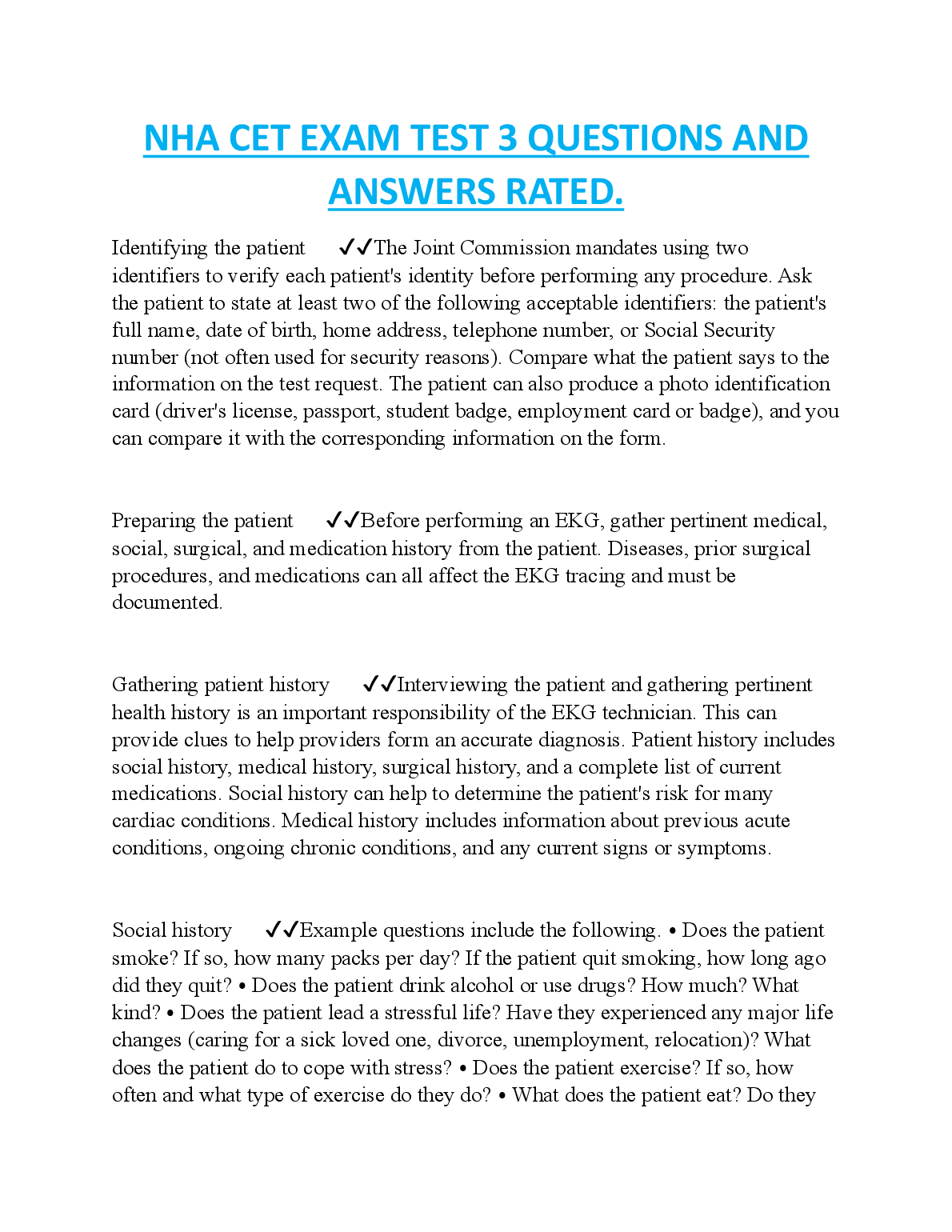 NHA CET EXAM TEST 3 QUESTIONS AND ANSWERS RATED.

Identifying the patient ✔✔The Joint Commission mandates using two identifiers to verify each patient's identity before performing any procedure. Ask the patient to state at least two of the following acceptable identifiers: the patient's full name, date of birth, home address, telephone number, or Social Security number (not often used for security reasons). Compare what the patient says to the information on the test request. The patient can also produce a photo identification card (driver's license, passport, student badge, employment card or badge), and you can compare it with the corresponding information on the form.

Preparing the patient ✔✔Before performing an EKG, gather pertinent medical, social, surgical, and medication history from the patient. Diseases, prior surgical procedures, and medications can all affect the EKG tracing and must be documented.

Gathering patient history ✔✔Interviewing the patient and gathering pertinent health history is an important responsibility of the EKG technician. This can provide clues to help providers form an accurate diagnosis. Patient history includes social history, medical history, surgical history, and a complete list of current medications. Social history can help to determine the patient's risk for many cardiac conditions. Medical history includes information about previous acute conditions, ongoing chronic conditions, and any current signs or symptoms.

Social history ✔✔Example questions include the following. • Does the patient smoke? If so, how many packs per day? If the patient quit smoking, how long ago did they quit? • Does the patient drink alcohol or use drugs? How much? What kind? • Does the patient lead a stressful life? Have they experienced any major life changes (caring for a sick loved one, divorce, unemployment, relocation)? What does the patient do to cope with stress? • Does the patient exercise? If so, how often and what type of exercise do they do? • What does the patient eat? Do they